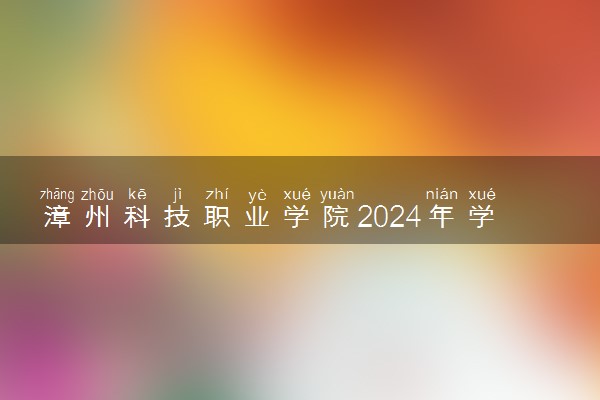 zhāng zhōu kē jì zhí yè xué yuàn nián xué
漳州科技职业学院2024年学